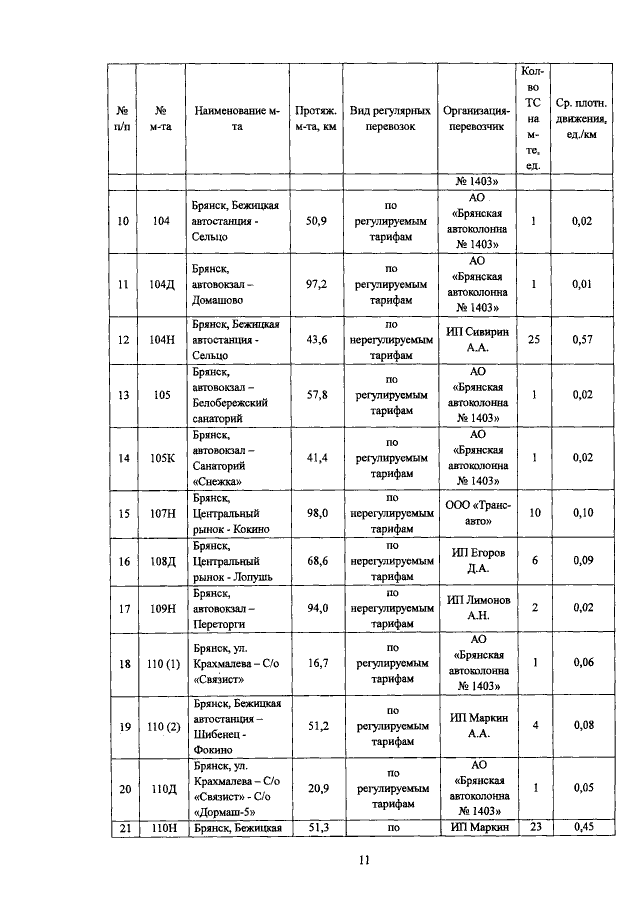 | № п/п | № м-та | Наименование м-та | Протяж. м-та, км | Вид регулярных перевозок | Организация-перевозчик | Кол-во ТС на м-те, ед. | Ср. плотн. движения, ед./км |
|---|---|---|---|---|---|---|---|
| | | | | | № 1403» | | |
| 10 | 104 | Брянск, Бежицкая автостанция - Сельцо | 50,9 | по регулируемым тарифам | АО «Брянская автоколонна № 1403» | 1 | 0,02 |
| 11 | 104Д | Брянск, автовокзал – Домашово | 97,2 | по регулируемым тарифам | АО «Брянская автоколонна № 1403» | 1 | 0,01 |
| 12 | 104Н | Брянск, Бежицкая автостанция - Сельцо | 43,6 | по нерегулируемым тарифам | ИП Сивирин А.А. | 25 | 0,57 |
| 13 | 105 | Брянск, автовокзал – Белобережский санаторий | 57,8 | по регулируемым тарифам | АО «Брянская автоколонна № 1403» | 1 | 0,02 |
| 14 | 105К | Брянск, автовокзал – Санаторий «Снежка» | 41,4 | по регулируемым тарифам | АО «Брянская автоколонна № 1403» | 1 | 0,02 |
| 15 | 107Н | Брянск, Центральный рынок - Кокино | 98,0 | по нерегулируемым тарифам | ООО «Транс-авто» | 10 | 0,10 |
| 16 | 108Д | Брянск, Центральный рынок - Лопушь | 68,6 | по нерегулируемым тарифам | ИП Егоров Д.А. | 6 | 0,09 |
| 17 | 109Н | Брянск, автовокзал – Переторги | 94,0 | по нерегулируемым тарифам | ИП Лимонов А.Н. | 2 | 0,02 |
| 18 | 110 (1) | Брянск, ул. Крахмалева – С/о «Связист» | 16,7 | по регулируемым тарифам | АО «Брянская автоколонна № 1403» | 1 | 0,06 |
| 19 | 110 (2) | Брянск, Бежицкая автостанция – Шибенец - Фокино | 51,2 | по регулируемым тарифам | ИП Маркин А.А. | 4 | 0,08 |
| 20 | 110Д | Брянск, ул. Крахмалева – С/о «Связист» - С/о «Дормаш-5» | 20,9 | по регулируемым тарифам | АО «Брянская автоколонна № 1403» | 1 | 0,05 |
| 21 | 110Н | Брянск, Бежицкая | 51,3 | по | ИП Маркин | 23 | 0,45 |

11